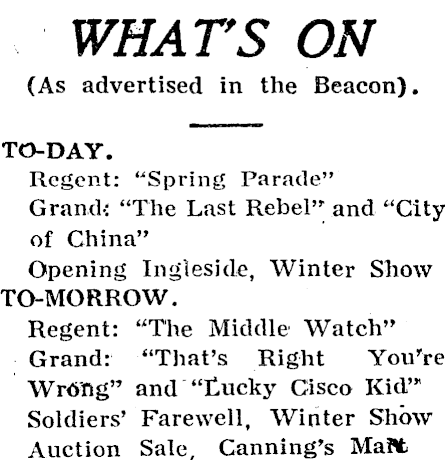 WHAT'S ON

(As advertised in the Beacon).

TO-DAY.

Regent: "Spring Parade"

Grand: "The Last Rebel" and "City of China"

Opening Ingleside, Winter Show

TO-MORROW.

Regent: "The Middle Watch"

Grand: "That's Right You're Wrong" and "Lucky Cisco Kid"

Soldiers' Farewell, Winter Show

Auction Sale, Canning's Mart